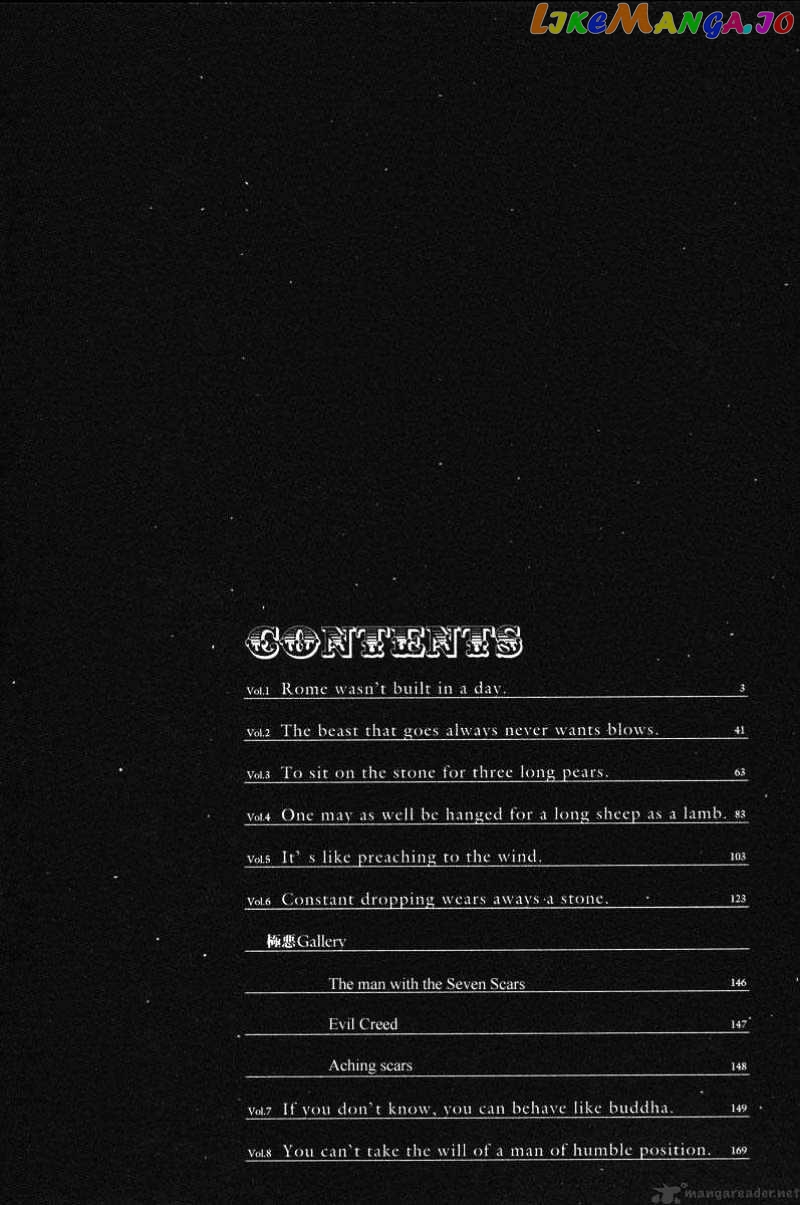 LikeManga.io

CONTENTS

Vol.1 Rome wasn't built in a day. 3

Vol.2 The beast that goes always never wants blows. 41

Vol.3 To sit on the stone for three long pears. 63

Vol.4 One may as well be hanged for a long sheep as a lamb. 83

Vol.5 It' s like preaching to the wind. 103

Vol.6 Constant dropping wears aways a stone. 123

極悪Gallery

The man with the Seven Scars 146

Evil Creed 147

Aching scars 148

Vol.7 If you don't know, you can behave like buddha. 149

Vol.8 You can't take the will of a man of humble position. 169

mangareader.net